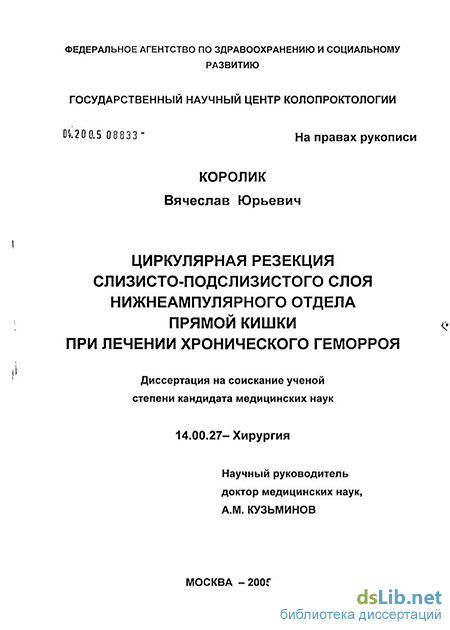 ФЕДЕРАЛЬНОЕ АГЕНТСТВО ПО ЗДРАВООХРАНЕНИЮ И СОЦИАЛЬНОМУ РАЗВИТИЮ

ГОСУДАРСТВЕННЫЙ НАУЧНЫЙ ЦЕНТР КОЛОПРОКТОЛОГИИ

04.200.5 08833 -

На правах рукописи

КОРОЛИК

Вячеслав Юрьевич

ЦИРКУЛЯРНАЯ РЕЗЕКЦИЯ СЛИЗИСТО-ПОДСЛИЗИСТОГО СЛОЯ НИЖНЕАМПУЛЯРНОГО ОТДЕЛА ПРЯМОЙ КИШКИ ПРИ ЛЕЧЕНИИ ХРОНИЧЕСКОГО ГЕМОРРОЯ

Диссертация на соискание ученой степени кандидата медицинских наук

14.00.27– Хирургия

Научный руководитель
доктор медицинских наук,
А.М. КУЗЬМИНОВ

МОСКВА – 2005

dsLib.net
библиотека диссертаций